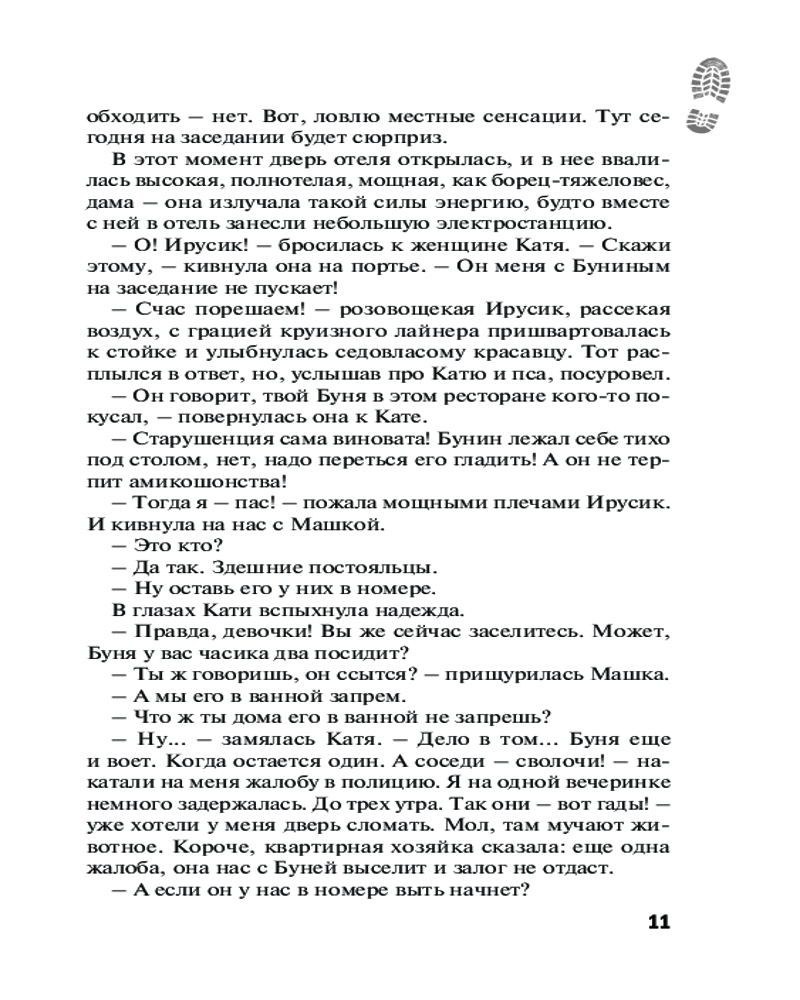 обходить — нет. Вот, ловлю местные сенсации. Тут сегодня на заседании будет сюрприз.

В этот момент дверь отеля открылась, и в нее ввалилась высокая, полнотелая, мощная, как борец-тяжеловес, дама — она излучала такой силы энергию, будто вместе с ней в отель занесли небольшую электростанцию.

— О! Ирусик! — бросилась к женщине Катя. — Скажи этому, — кивнула она на портье. — Он меня с Буниным на заседание не пускает!

— Счас порешаем! — розовощекая Ирусик, рассекая воздух, с грацией круизного лайнера пришвартовалась к стойке и улыбнулась седовласому красавцу. Тот расплылся в ответ, но, услышав про Катю и пса, посуровел.

— Он говорит, твой Буня в этом ресторане кого-то покусал, — повернулась она к Кате.

— Старушенция сама виновата! Бунин лежал себе тихо под столом, нет, надо переться его гладить! А он не терпит амикошонства!

— Тогда я — пас! — пожала мощными плечами Ирусик. И кивнула на нас с Машкой.

— Это кто?

— Да так. Здешние постояльцы.

— Ну оставь его у них в номере.

В глазах Кати вспыхнула надежда.

— Правда, девочки! Вы же сейчас заселитесь. Может, Буня у вас часика два посидит?

— Ты ж говоришь, он ссытся? — прищурилась Машка.

— А мы его в ванной запрем.

— Что ж ты дома его в ванной не запрешь?

— Ну... — замялась Катя. — Дело в том... Буня еще и воет. Когда остается один. А соседи — сволочи! — накатали на меня жалобу в полицию. Я на одной вечеринке немного задержалась. До трех утра. Так они — вот гады! — уже хотели у меня дверь сломать. Мол, там мучают животное. Короче, квартирная хозяйка сказала: еще одна жалоба, она нас с Буней выселит и залог не отдаст.

— А если он у нас в номере выть начнет?

11